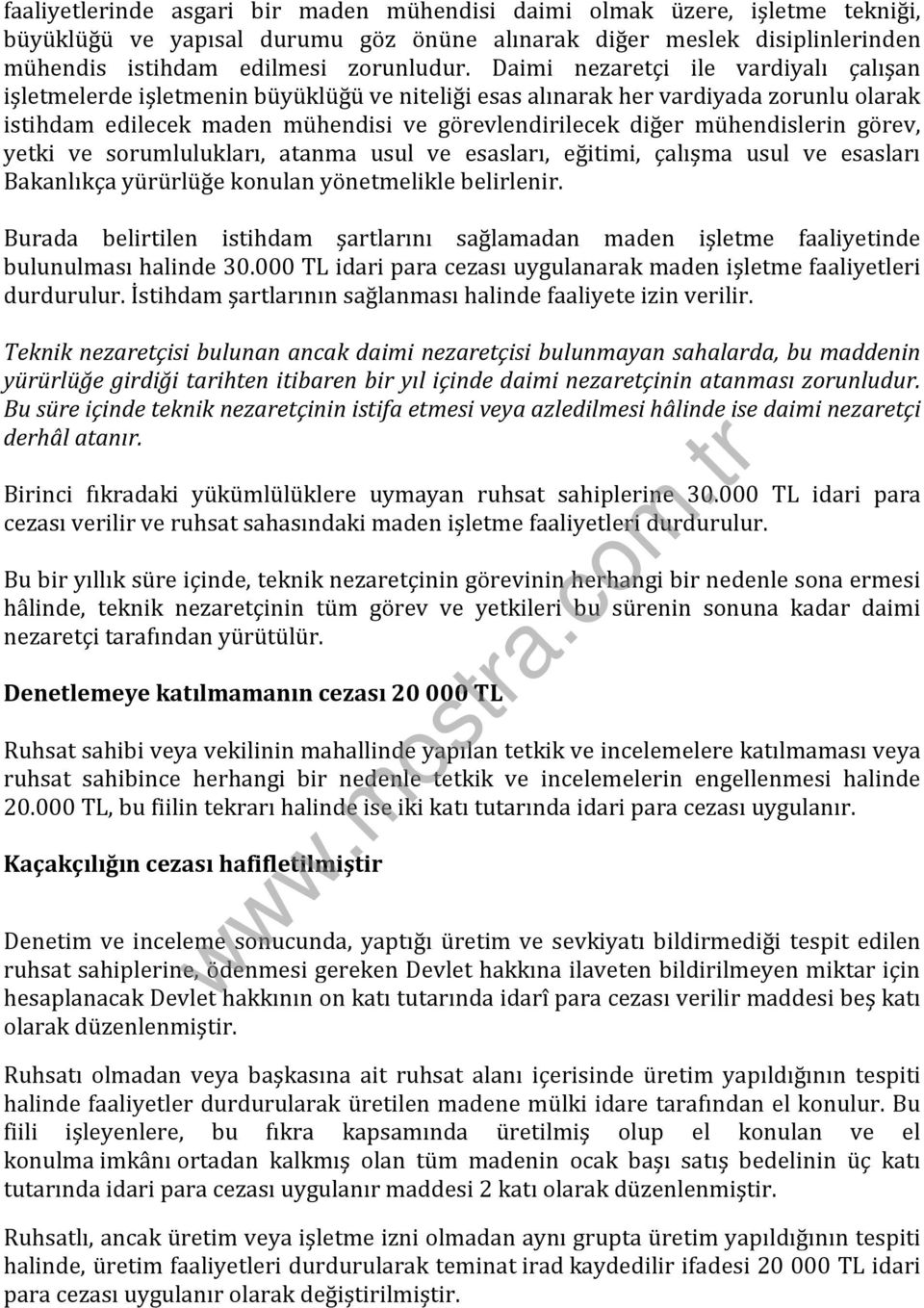 faaliyetlerinde asgari bir maden mühendisi daimi olmak üzere, işletme tekniği, büyüklüğü ve yapısal durumu göz önüne alınarak diğer meslek disiplinlerinden mühendis istihdam edilmesi zorunludur. Daimi nezaretçi ile vardiyalı çalışan işletmelerde işletmenin büyüklüğü ve niteliği esas alınarak her vardiyada zorunlu olarak istihdam edilecek maden mühendisi ve görevlendirilecek diğer mühendislerin görev, yetki ve sorumlulukları, atanma usul ve esasları, eğitimi, çalışma usul ve esasları Bakanlıkça yürürlüğe konulan yönetmelikle belirlenir.

Burada belirtilen istihdam şartlarını sağlamadan maden işletme faaliyetinde bulunulması halinde 30.000 TL idari para cezası uygulanarak maden işletme faaliyetleri durdurulur. İstihdam şartlarının sağlanması halinde faaliyete izin verilir.

Teknik nezaretçisi bulunan ancak daimi nezaretçisi bulunmayan sahalarda, bu maddenin yürürlüğe girdiği tarihten itibaren bir yıl içinde daimi nezaretçinin atanması zorunludur. Bu süre içinde teknik nezaretçinin istifa etmesi veya azledilmesi hâlinde ise daimi nezaretçi derhâl atanır.

Birinci fıkradaki yükümlülüklere uymayan ruhsat sahiplerine 30.000 TL idari para cezası verilir ve ruhsat sahasındaki maden işletme faaliyetleri durdurulur.

Bu bir yıllık süre içinde, teknik nezaretçinin görevinin herhangi bir nedenle sona ermesi hâlinde, teknik nezaretçinin tüm görev ve yetkileri bu sürenin sonuna kadar daimi nezaretçi tarafından yürütülür.

Denetlemeye katılmamanın cezası 20 000 TL

Ruhsat sahibi veya vekilinin mahallinde yapılan tetkik ve incelemelere katılmaması veya ruhsat sahibince herhangi bir nedenle tetkik ve incelemelerin engellenmesi halinde 20.000 TL, bu fiilin tekrarı halinde ise iki katı tutarında idari para cezası uygulanır.

Kaçakçılığın cezası hafifletilmiştir

Denetim ve inceleme sonucunda, yaptığı üretim ve sevkiyatı bildirmediği tespit edilen ruhsat sahiplerine, ödenmesi gereken Devlet hakkına ilaveten bildirilmeyen miktar için hesaplanacak Devlet hakkının on katı tutarında idarî para cezası verilir maddesi beş katı olarak düzenlenmiştir.

Ruhsatı olmadan veya başkasına ait ruhsat alanı içerisinde üretim yapıldığının tespiti halinde faaliyetler durdurularak üretilen madene mülki idare tarafından el konulur. Bu fiili işleyenlere, bu fıkra kapsamında üretilmiş olup el konulan ve el konulma imkânı ortadan kalkmış olan tüm madenin ocak başı satış bedelinin üç katı tutarında idari para cezası uygulanır maddesi 2 katı olarak düzenlenmiştir.

Ruhsatlı, ancak üretim veya işletme izni olmadan aynı grupta üretim yapıldığının tespiti halinde, üretim faaliyetleri durdurularak teminat irad kaydedilir ifadesi 20 000 TL idari para cezası uygulanır olarak değiştirilmiştir.

www.mostra.com.tr